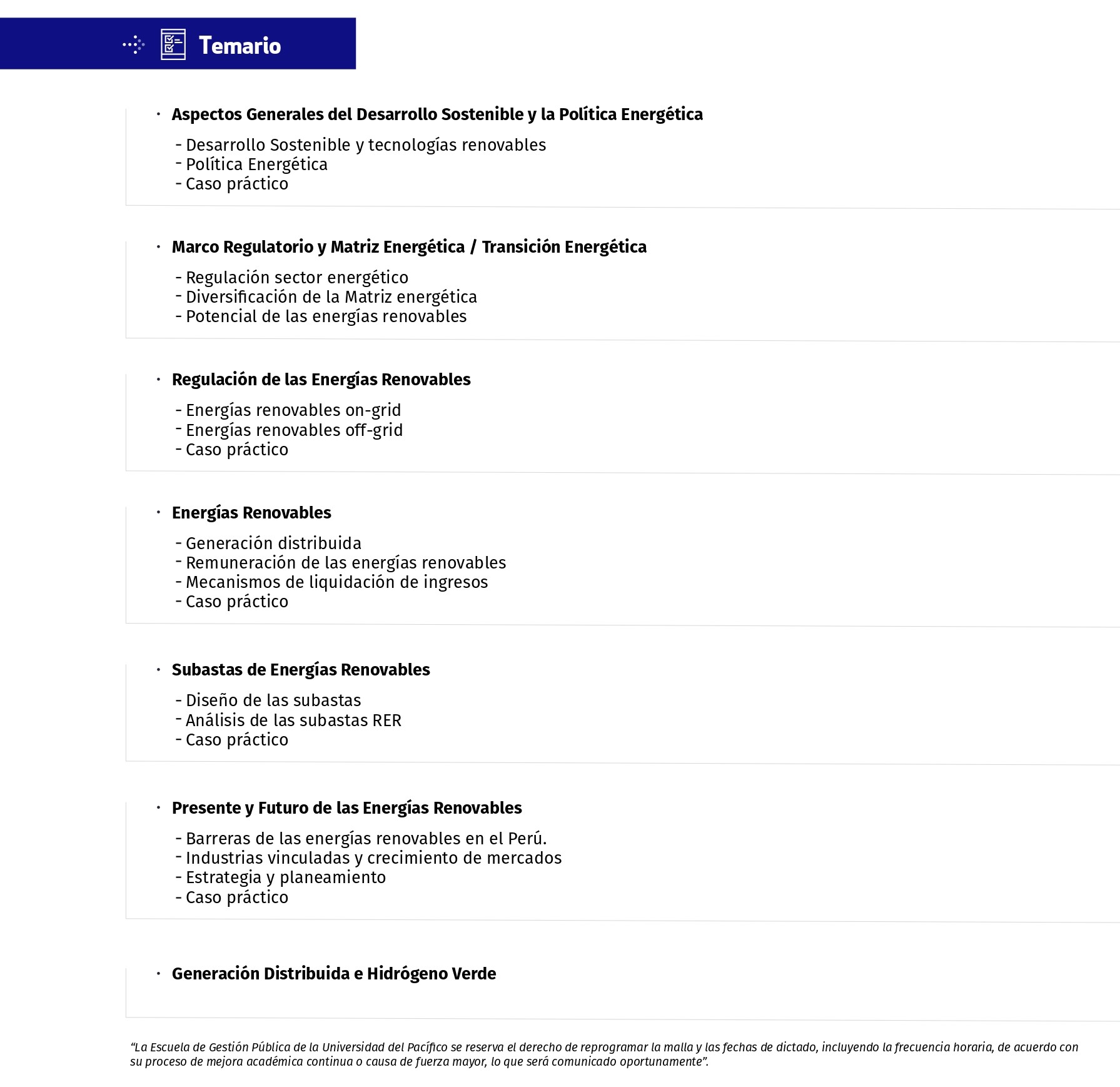 Temario

• Aspectos Generales del Desarrollo Sostenible y la Política Energética

- Desarrollo Sostenible y tecnologías renovables
- Política Energética
- Caso práctico

• Marco Regulatorio y Matriz Energética / Transición Energética

- Regulación sector energético
- Diversificación de la Matriz energética
- Potencial de las energías renovables

• Regulación de las Energías Renovables

- Energías renovables on-grid
- Energías renovables off-grid
- Caso práctico

• Energías Renovables

- Generación distribuida
- Remuneración de las energías renovables
- Mecanismos de liquidación de ingresos
- Caso práctico

• Subastas de Energías Renovables

- Diseño de las subastas
- Análisis de las subastas RER
- Caso práctico

• Presente y Futuro de las Energías Renovables

- Barreras de las energías renovables en el Perú.
- Industrias vinculadas y crecimiento de mercados
- Estrategia y planeamiento
- Caso práctico

• Generación Distribuida e Hidrógeno Verde

“La Escuela de Gestión Pública de la Universidad del Pacífico se reserva el derecho de reprogramar la malla y las fechas de dictado, incluyendo la frecuencia horaria, de acuerdo con su proceso de mejora académica continua o causa de fuerza mayor, lo que será comunicado oportunamente”.